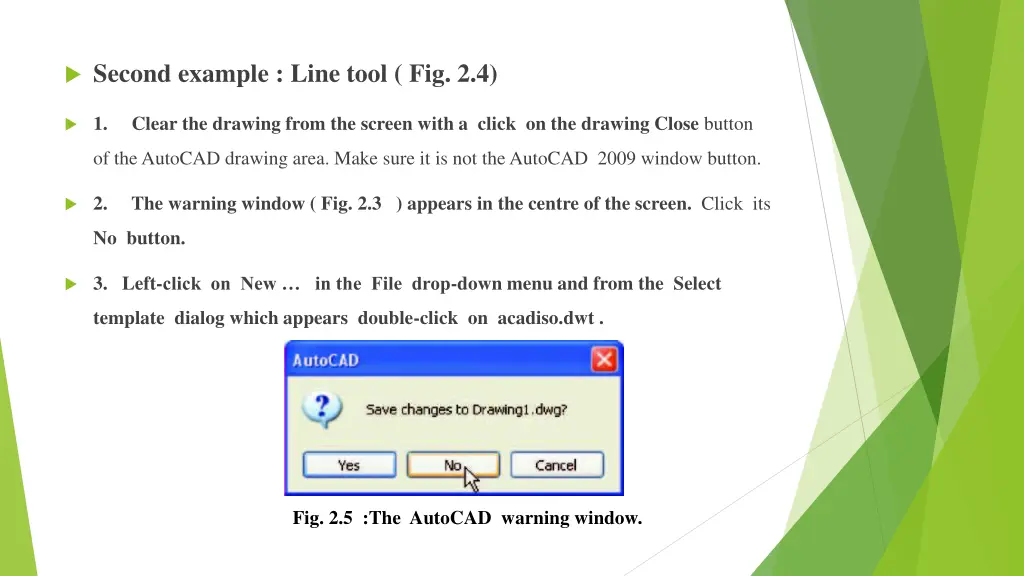 Second example : Line tool ( Fig. 2.4)

1. Clear the drawing from the screen with a click on the drawing Close button of the AutoCAD drawing area. Make sure it is not the AutoCAD 2009 window button.

2. The warning window ( Fig. 2.3 ) appears in the centre of the screen. Click its No button.

3. Left-click on New … in the File drop-down menu and from the Select template dialog which appears double-click on acadiso.dwt .

AutoCAD

Save changes to Drawing1.dwg?

Yes No Cancel

Fig. 2.5 :The AutoCAD warning window.